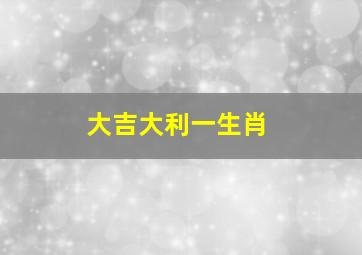 大吉大利一生肖